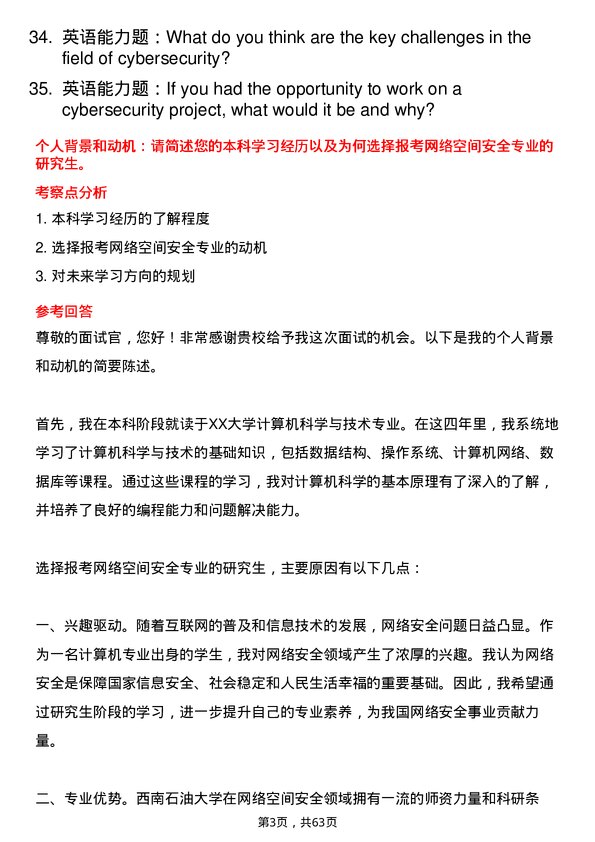 34. 英语能力题：What do you think are the key challenges in the field of cybersecurity?

35. 英语能力题：If you had the opportunity to work on a cybersecurity project, what would it be and why?

个人背景和动机：请简述您的本科学习经历以及为何选择报考网络空间安全专业的研究生。

考察点分析

1. 本科学习经历的了解程度

2. 选择报考网络空间安全专业的动机

3. 对未来学习方向的规划

参考回答

尊敬的面试官，您好！非常感谢贵校给予我这次面试的机会。以下是我的个人背景和动机的简要陈述。

首先，我在本科阶段就读于XX大学计算机科学与技术专业。在这四年里，我系统地学习了计算机科学与技术的基础知识，包括数据结构、操作系统、计算机网络、数据库等课程。通过这些课程的学习，我对计算机科学的基本原理有了深入的了解，并培养了良好的编程能力和问题解决能力。

选择报考网络空间安全专业的研究生，主要原因有以下几点：

一、兴趣驱动。随着互联网的普及和信息技术的发展，网络安全问题日益凸显。作为一名计算机专业出身的学生，我对网络安全领域产生了浓厚的兴趣。我认为网络安全是保障国家信息安全、社会稳定和人民生活幸福的重要基础。因此，我希望通过研究生阶段的学习，进一步提升自己的专业素养，为我国网络安全事业贡献力量。

二、专业优势。西南石油大学在网络空间安全领域拥有一流的师资力量和科研条

第3页，共63页